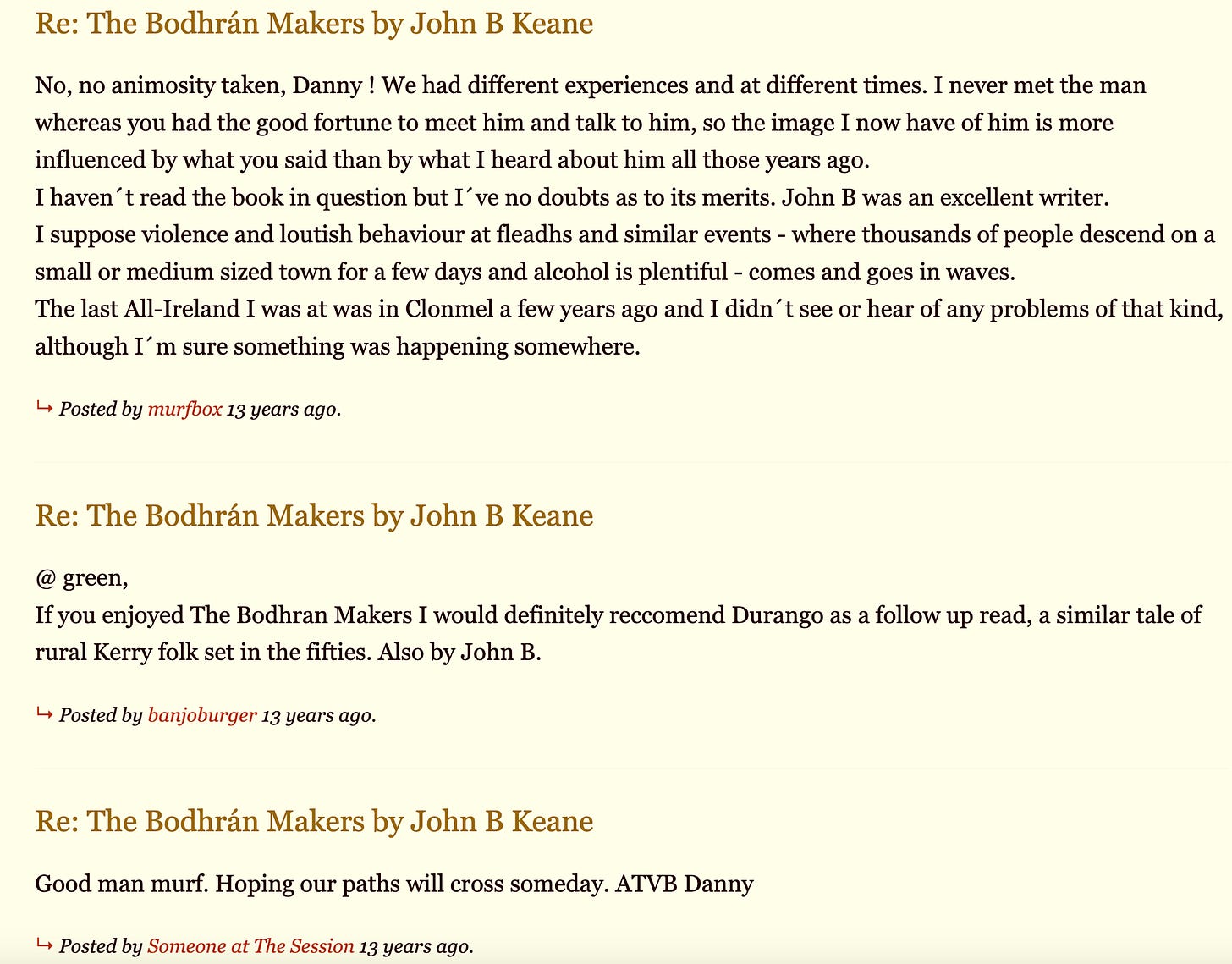 Re: The Bodhrán Makers by John B Keane

No, no animosity taken, Danny ! We had different experiences and at different times. I never met the man whereas you had the good fortune to meet him and talk to him, so the image I now have of him is more influenced by what you said than by what I heard about him all those years ago.
I haven´t read the book in question but I´ve no doubts as to its merits. John B was an excellent writer.
I suppose violence and loutish behaviour at fleadhs and similar events - where thousands of people descend on a small or medium sized town for a few days and alcohol is plentiful - comes and goes in waves.
The last All-Ireland I was at was in Clonmel a few years ago and I didn´t see or hear of any problems of that kind, although I´m sure something was happening somewhere.

↳ Posted by murfbox 13 years ago.

Re: The Bodhrán Makers by John B Keane

@ green,
If you enjoyed The Bodhran Makers I would definitely reccomend Durango as a follow up read, a similar tale of rural Kerry folk set in the fifties. Also by John B.

↳ Posted by banjoburger 13 years ago.

Re: The Bodhrán Makers by John B Keane

Good man murf. Hoping our paths will cross someday. ATVB Danny

↳ Posted by Someone at The Session 13 years ago.